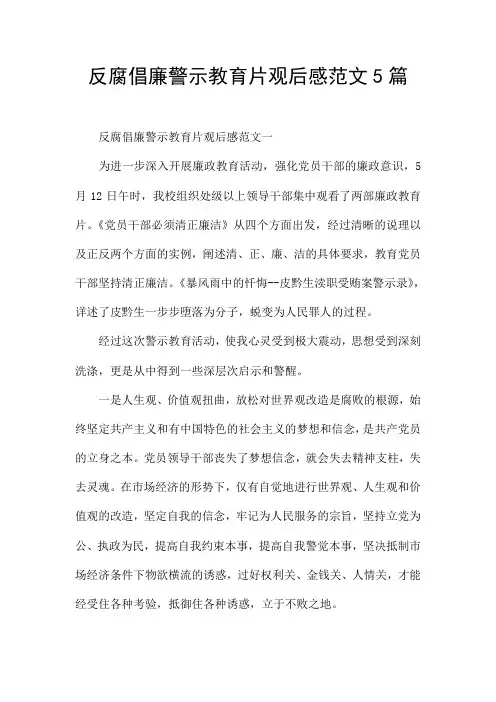 反腐倡廉警示教育片观后感范文5篇

反腐倡廉警示教育片观后感范文一

为进一步深入开展廉政教育活动，强化党员干部的廉政意识，5月12日午时，我校组织处级以上领导干部集中观看了两部廉政教育片。《党员干部必须清正廉洁》从四个方面出发，经过清晰的说理以及正反两个方面的实例，阐述清、正、廉、洁的具体要求，教育党员干部坚持清正廉洁。《暴风雨中的忏悔--皮黔生渎职受贿案警示录》，详述了皮黔生一步步堕落为分子，蜕变为人民罪人的过程。

经过这次警示教育活动，使我心灵受到极大震动，思想受到深刻洗涤，更是从中得到一些深层次启示和警醒。

一是人生观、价值观扭曲，放松对世界观改造是腐败的根源，始终坚定共产主义和有中国特色的社会主义的梦想和信念，是共产党员的立身之本。党员领导干部丧失了梦想信念，就会失去精神支柱，失去灵魂。在市场经济的形势下，仅有自觉地进行世界观、人生观和价值观的改造，坚定自我的信念，牢记为人民服务的宗旨，坚持立党为公、执政为民，提高自我约束本事，提高自我警觉本事，坚决抵制市场经济条件下物欲横流的诱惑，过好权利关、金钱关、人情关，才能经受住各种考验，抵御住各种诱惑，立于不败之地。